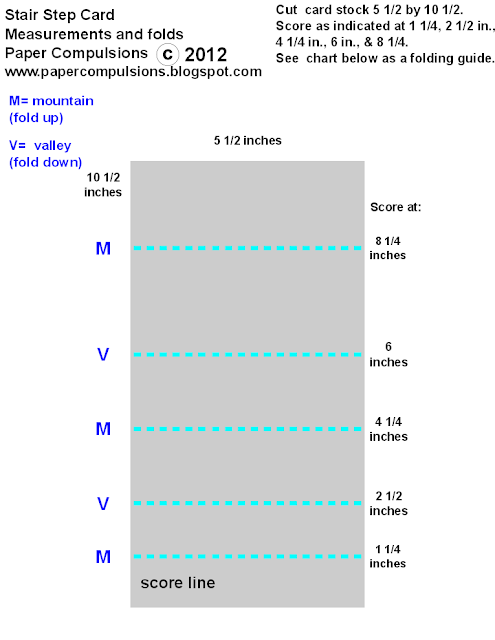 Stair Step Card
Measurements and folds
Paper Compulsions c 2012
www.papercompulsions.blogspot.com

Cut card stock 5 1/2 by 10 1/2.
Score as indicated at 1 1/4, 2 1/2 in., 4 1/4 in., 6 in., & 8 1/4.
See chart below as a folding guide.

M= mountain
(fold up)

V= valley
(fold down)

5 1/2 inches

10 1/2
inches

Score at:

M

8 1/4
inches

V

6
inches

M

4 1/4
inches

V

2 1/2
inches

M

1 1/4
inches

score line